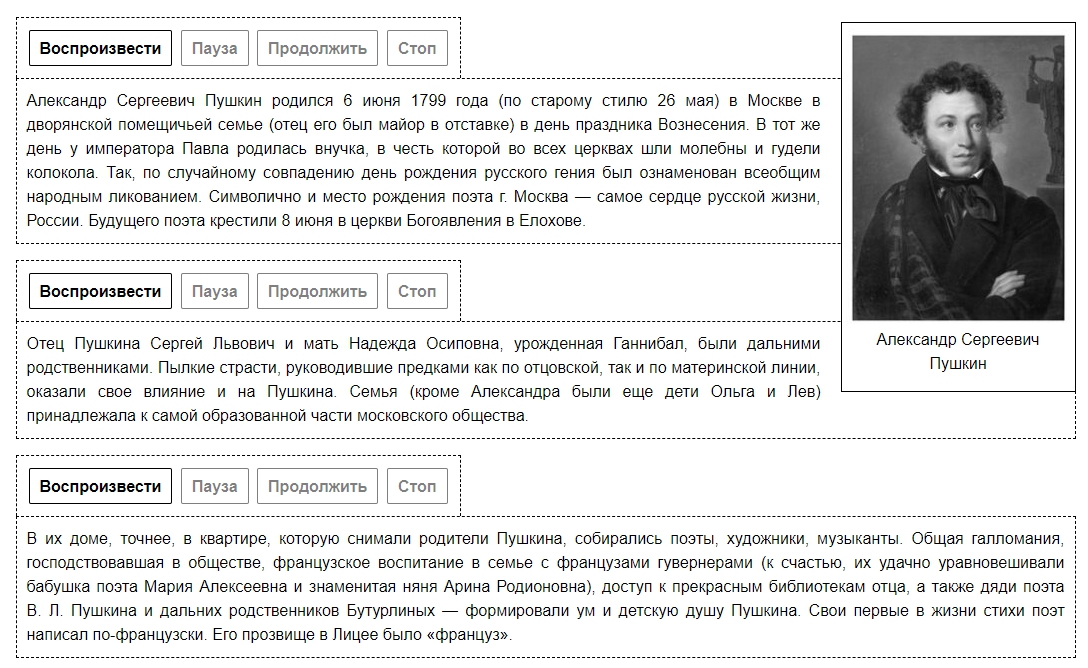 Воспроизвести Пауза Продолжить Стоп

Александр Сергеевич Пушкин родился 6 июня 1799 года (по старому стилю 26 мая) в Москве в дворянской помещичьей семье (отец его был майор в отставке) в день праздника Вознесения. В тот же день у императора Павла родилась внучка, в честь которой во всех церквах шли молебны и гудели колокола. Так, по случайному совпадению день рождения русского гения был ознаменован всеобщим народным ликованием. Символично и место рождения поэта г. Москва — самое сердце русской жизни, России. Будущего поэта крестили 8 июня в церкви Богоявления в Елохове.

Александр Сергеевич Пушкин

Воспроизвести Пауза Продолжить Стоп

Отец Пушкина Сергей Львович и мать Надежда Осиповна, урожденная Ганнибал, были дальними родственниками. Пылкие страсти, руководившие предками как по отцовской, так и по материнской линии, оказали свое влияние и на Пушкина. Семья (кроме Александра были еще дети Ольга и Лев) принадлежала к самой образованной части московского общества.

Воспроизвести Пауза Продолжить Стоп

В их доме, точнее, в квартире, которую снимали родители Пушкина, собирались поэты, художники, музыканты. Общая галломания, господствовавшая в обществе, французское воспитание в семье с французами гувернерами (к счастью, их удачно уравновешивали бабушка поэта Мария Алексеевна и знаменитая няня Арина Родионовна), доступ к прекрасным библиотекам отца, а также дяди поэта В. Л. Пушкина и дальних родственников Бутурлиных — формировали ум и детскую душу Пушкина. Свои первые в жизни стихи поэт написал по-французски. Его прозвище в Лицее было «француз».